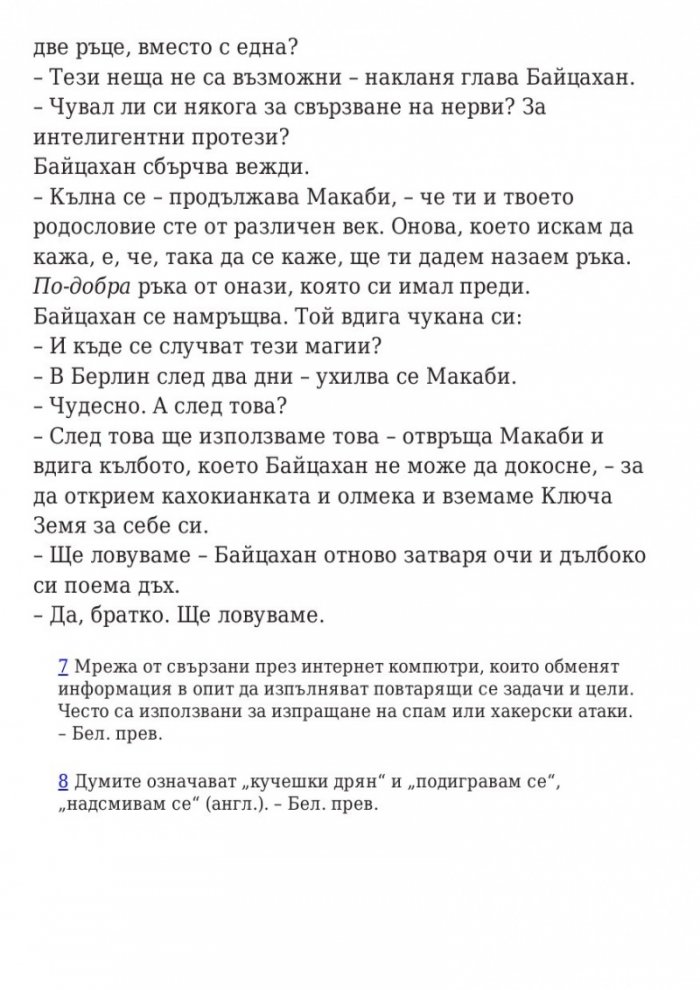 две ръце, вместо с една?
– Тези неща не са възможни – накланя глава Байцахан.
– Чувал ли си някога за свързване на нерви? За интелигентни протези?
Байцахан сбърчва вежди.
– Кълна се – продължава Макаби, – че ти и твоето родословие сте от различен век. Онова, което искам да кажа, е, че, така да се каже, ще ти дадем назаем ръка. По-добра ръка от онази, която си имал преди.
Байцахан се намръщва. Той вдига чукана си:
– И къде се случват тези магии?
– В Берлин след два дни – ухилва се Макаби.
– Чудесно. А след това?
– След това ще използваме това – отвръща Макаби и вдига кълбото, което Байцахан не може да докосне, – за да открием кахокианката и олмека и вземаме Ключа Земя за себе си.
– Ще ловуваме – Байцахан отново затваря очи и дълбоко си поема дъх.
– Да, братко. Ще ловуваме.

7 Мрежа от свързани през интернет компютри, които обменят информация в опит да изпълняват повтарящи се задачи и цели. Често са използвани за изпращане на спам или хакерски атаки. – Бел. прев.

8 Думите означават „кучешки дрян“ и „подигравам се“, „надсмивам се“ (англ.). – Бел. прев.